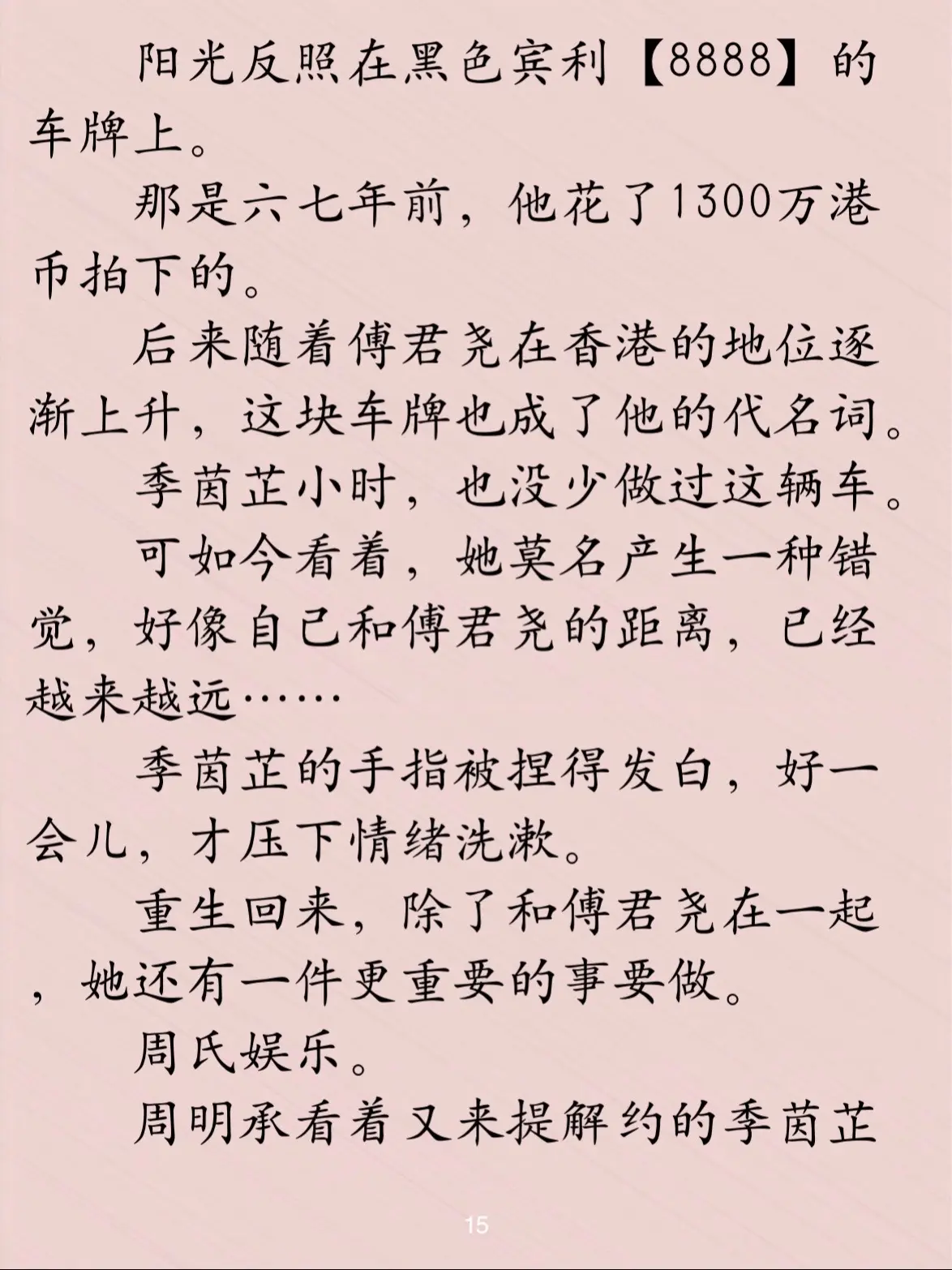 阳光反照在黑色宾利【8888】的车牌上。

那是六七年前，他花了1300万港币拍下的。

后来随着傅君尧在香港的地位逐渐上升，这块车牌也成了他的代名词。

季茵芷小时，也没少做过这辆车。

可如今看着，她莫名产生一种错觉，好像自己和傅君尧的距离，已经越来越远……

季茵芷的手指被捏得发白，好一会儿，才压下情绪洗漱。

重生回来，除了和傅君尧在一起，她还有一件更重要的事要做。

周氏娱乐。

周明承看着又来提解约的季茵芷

15